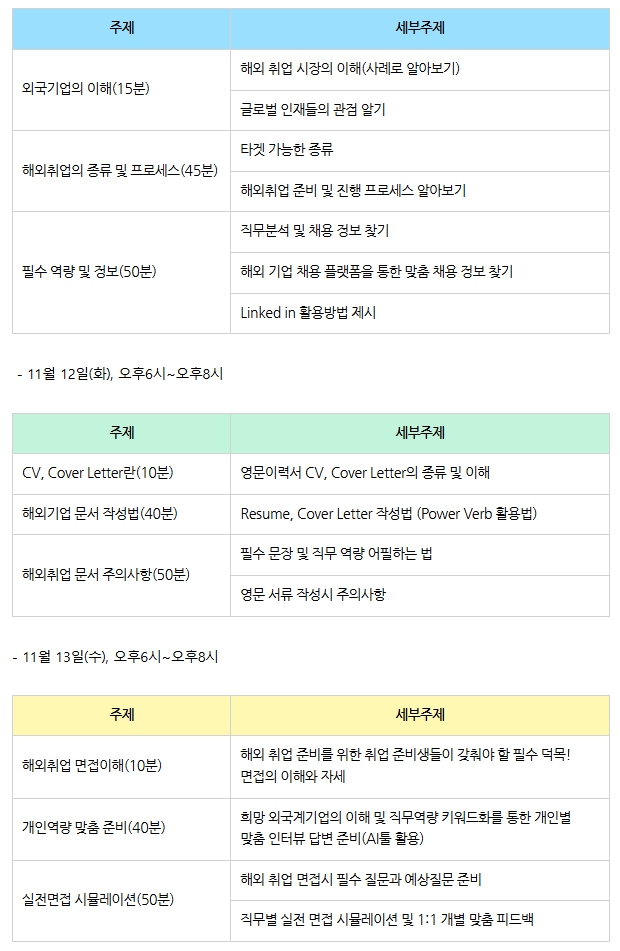 | 주제 | 세부주제 |
|---|---|
| 외국기업의 이해(15분) | 해외 취업 시장의 이해(사례로 알아보기) |
| | 글로벌 인재들의 관점 알기 |
| 해외취업의 종류 및 프로세스(45분) | 타겟 가능한 종류 |
| | 해외취업 준비 및 진행 프로세스 알아보기 |
| 필수 역량 및 정보(50분) | 직무분석 및 채용 정보 찾기 |
| | 해외 기업 채용 플랫폼을 통한 맞춤 채용 정보 찾기 |
| | Linked in 활용방법 제시 |

- 11월 12일(화), 오후6시~오후8시

| 주제 | 세부주제 |
|---|---|
| CV, Cover Letter란(10분) | 영문이력서 CV, Cover Letter의 종류 및 이해 |
| 해외기업 문서 작성법(40분) | Resume, Cover Letter 작성법 (Power Verb 활용법) |
| 해외취업 문서 주의사항(50분) | 필수 문장 및 직무 역량 어필하는 법 |
| | 영문 서류 작성시 주의사항 |

- 11월 13일(수), 오후6시~오후8시

| 주제 | 세부주제 |
|---|---|
| 해외취업 면접이해(10분) | 해외 취업 준비를 위한 취업 준비생들이 갖춰야 할 필수 덕목! 면접의 이해와 자세 |
| 개인역량 맞춤 준비(40분) | 희망 외국계기업의 이해 및 직무역량 키워드화를 통한 개인별 맞춤 인터뷰 답변 준비(AI툴 활용) |
| 실전면접 시뮬레이션(50분) | 해외 취업 면접시 필수 질문과 예상질문 준비 |
| | 직무별 실전 면접 시뮬레이션 및 1:1 개별 맞춤 피드백 |